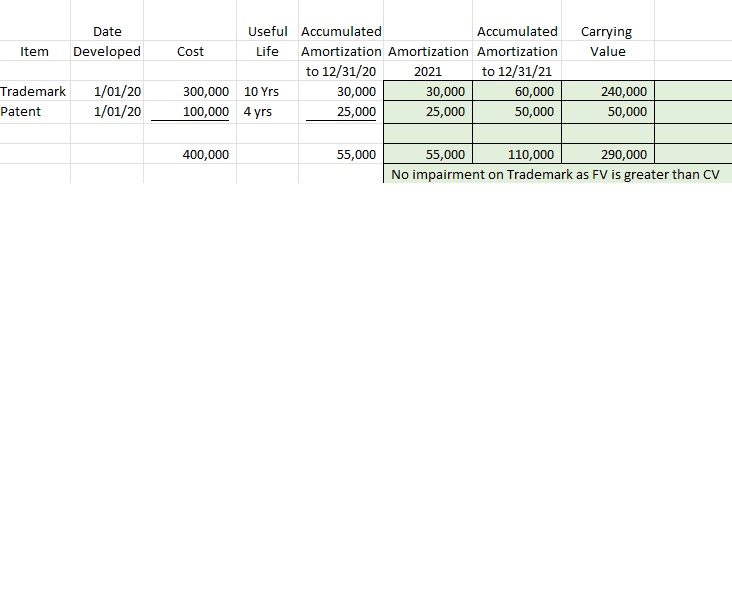 | Item | Date Developed | Cost | Useful Life | Accumulated Amortization to 12/31/20 | Amortization 2021 | Accumulated Amortization to 12/31/21 | Carrying Value |
|---|---|---|---|---|---|---|---|
| Trademark | 1/01/20 | 300,000 | 10 Yrs | 30,000 | 30,000 | 60,000 | 240,000 |
| Patent | 1/01/20 | 100,000 | 4 yrs | 25,000 | 25,000 | 50,000 | 50,000 |
| | | | | | | | |
| | | 400,000 | | 55,000 | 55,000 | 110,000 | 290,000 |

No impairment on Trademark as FV is greater than CV